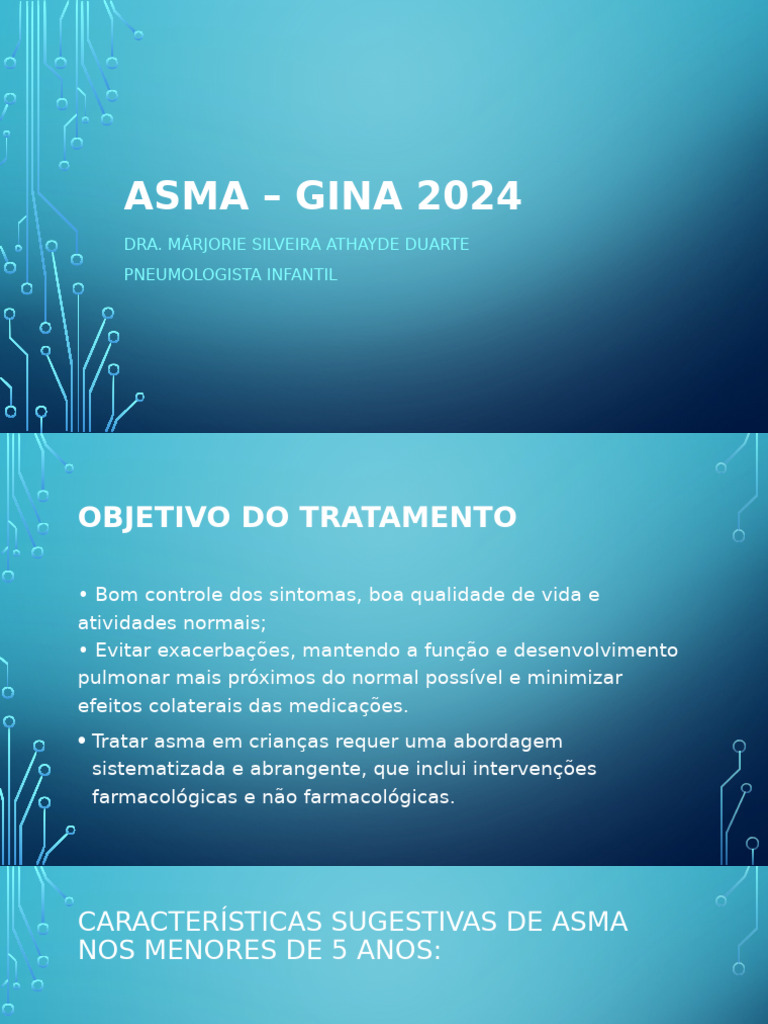 ASMA – GINA 2024

DRA. MÁRJORIE SILVEIRA ATHAYDE DUARTE

PNEUMOLOGISTA INFANTIL

OBJETIVO DO TRATAMENTO

• Bom controle dos sintomas, boa qualidade de vida e atividades normais;
• Evitar exacerbações, mantendo a função e desenvolvimento pulmonar mais próximos do normal possível e minimizar efeitos colaterais das medicações.

• Tratar asma em crianças requer uma abordagem sistematizada e abrangente, que inclui intervenções farmacológicas e não farmacológicas.

CARACTERÍSTICAS SUGESTIVAS DE ASMA NOS MENORES DE 5 ANOS: